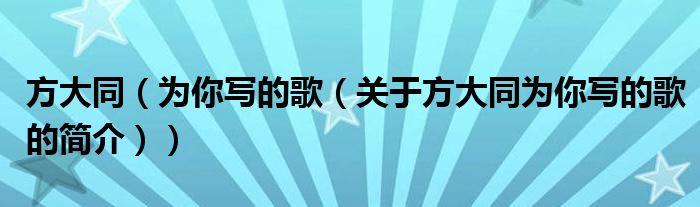 方大同（为你写的歌（关于方大同为你写的歌的简介））